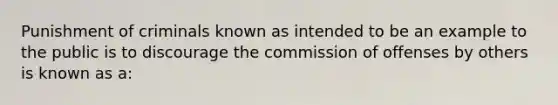 Punishment of criminals known as intended to be an example to the public is to discourage the commission of offenses by others is known as a: